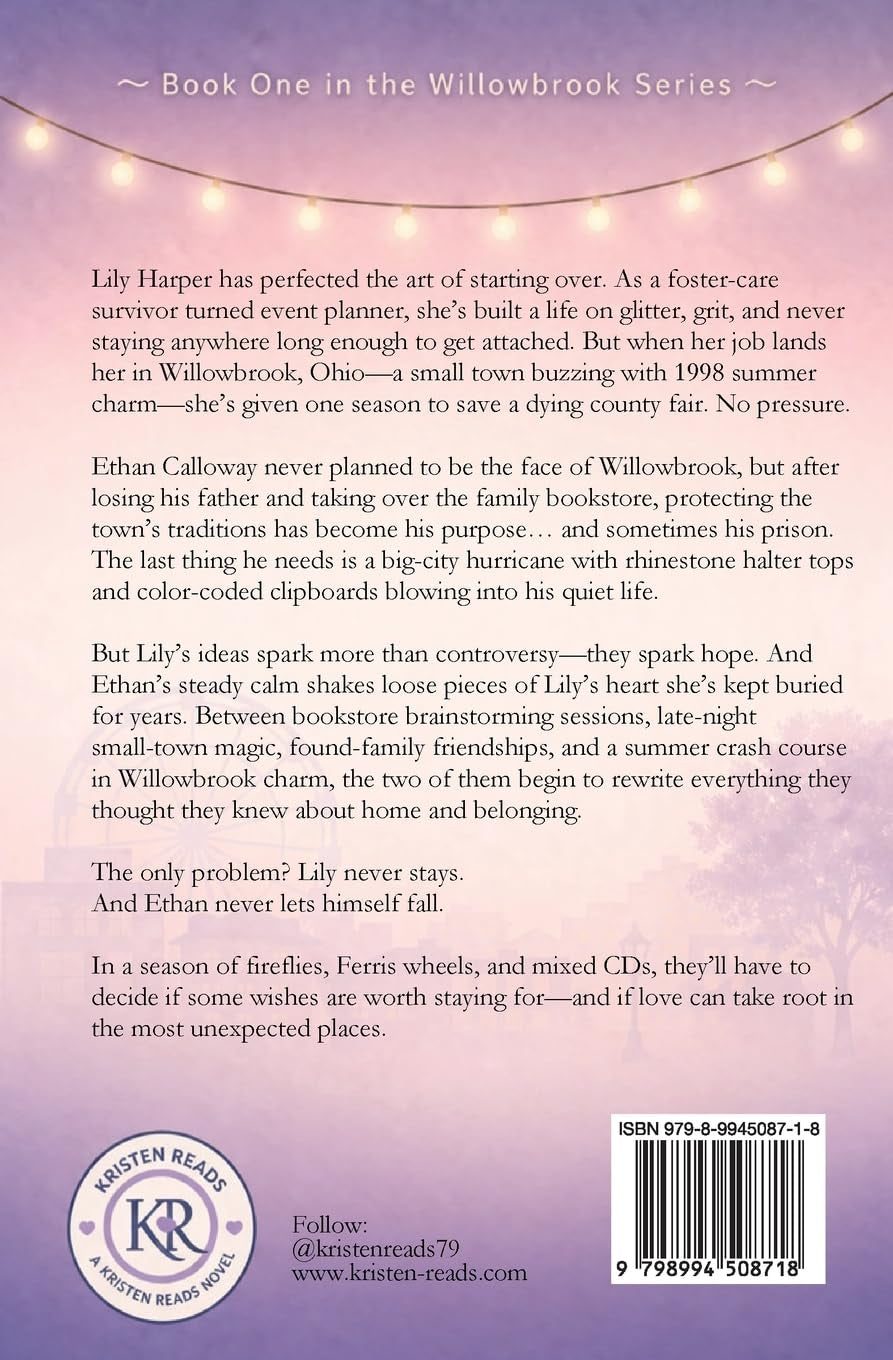 ~ Book One in the Willowbrook Series ~

Lily Harper has perfected the art of starting over. As a foster-care survivor turned event planner, she's built a life on glitter, grit, and never staying anywhere long enough to get attached. But when her job lands her in Willowbrook, Ohio—a small town buzzing with 1998 summer charm—she's given one season to save a dying county fair. No pressure.

Ethan Calloway never planned to be the face of Willowbrook, but after losing his father and taking over the family bookstore, protecting the town's traditions has become his purpose… and sometimes his prison. The last thing he needs is a big-city hurricane with rhinestone halter tops and color-coded clipboards blowing into his quiet life.

But Lily's ideas spark more than controversy—they spark hope. And Ethan's steady calm shakes loose pieces of Lily's heart she's kept buried for years. Between bookstore brainstorming sessions, late-night small-town magic, found-family friendships, and a summer crash course in Willowbrook charm, the two of them begin to rewrite everything they thought they knew about home and belonging.

The only problem? Lily never stays.
And Ethan never lets himself fall.

In a season of fireflies, Ferris wheels, and mixed CDs, they'll have to decide if some wishes are worth staying for—and if love can take root in the most unexpected places.

KRISTEN READS
KR
A KRISTEN READS NOVEL

Follow:
@kristenreads79
www.kristen-reads.com

ISBN 979-8-9945087-1-8
9 798994 508718